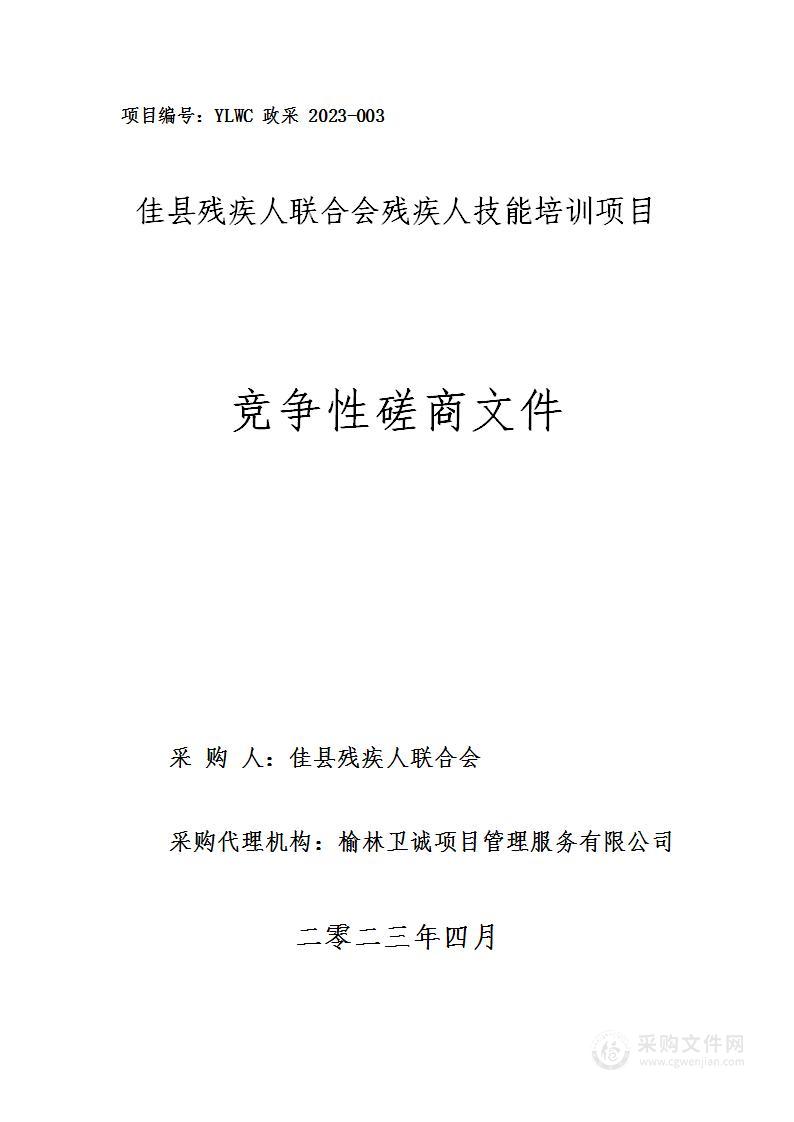 项目编号：YLWC 政采 2023-003

佳县残疾人联合会残疾人技能培训项目

竞争性磋商文件

采 购 人：佳县残疾人联合会

采购代理机构：榆林卫诚项目管理服务有限公司

二零二三年四月

采购文件网
www.cgwenjian.com